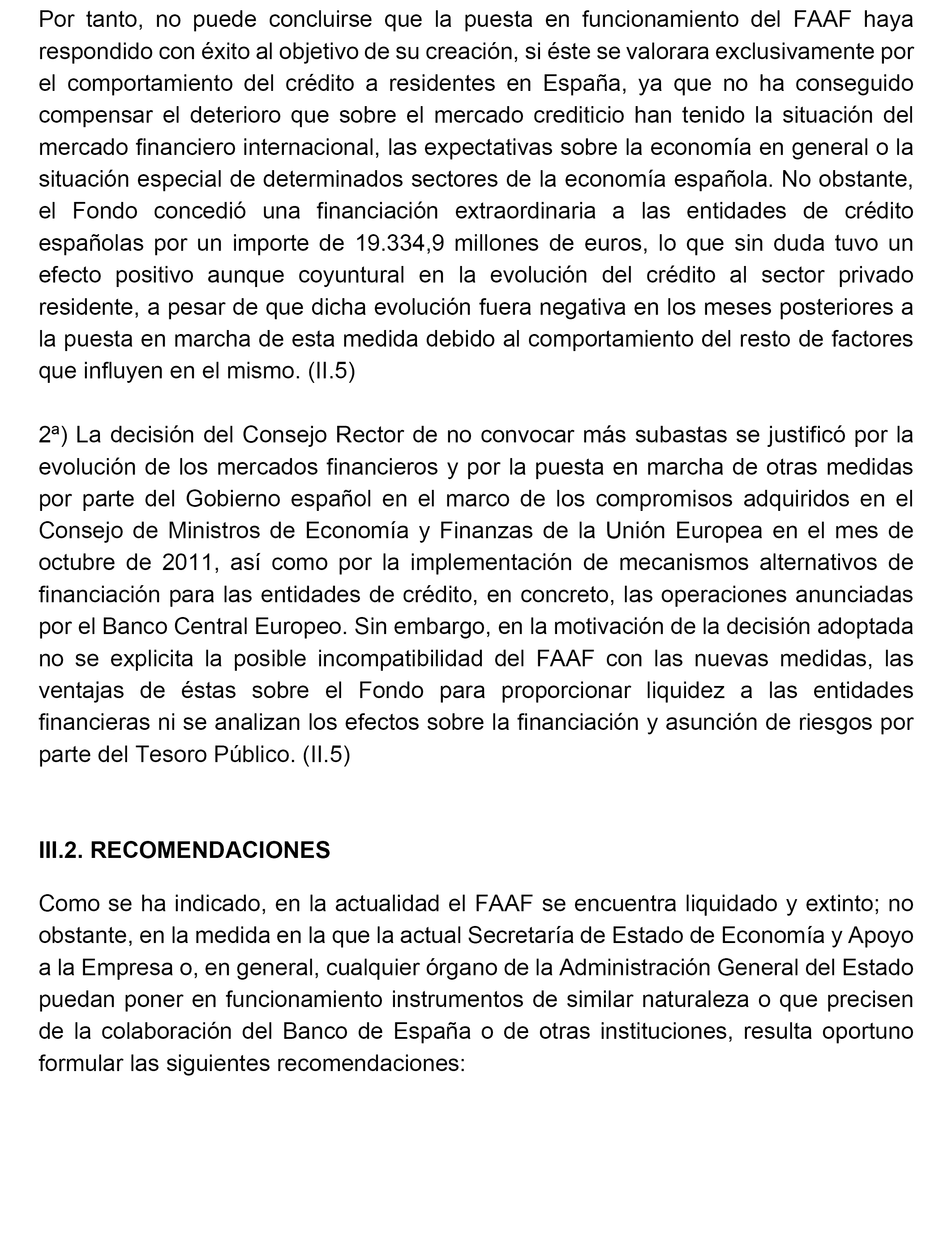 Por tanto, no puede concluirse que la puesta en funcionamiento del FAAF haya respondido con éxito al objetivo de su creación, si éste se valorara exclusivamente por el comportamiento del crédito a residentes en España, ya que no ha conseguido compensar el deterioro que sobre el mercado crediticio han tenido la situación del mercado financiero internacional, las expectativas sobre la economía en general o la situación especial de determinados sectores de la economía española. No obstante, el Fondo concedió una financiación extraordinaria a las entidades de crédito españolas por un importe de 19.334,9 millones de euros, lo que sin duda tuvo un efecto positivo aunque coyuntural en la evolución del crédito al sector privado residente, a pesar de que dicha evolución fuera negativa en los meses posteriores a la puesta en marcha de esta medida debido al comportamiento del resto de factores que influyen en el mismo. (II.5)

2ª) La decisión del Consejo Rector de no convocar más subastas se justificó por la evolución de los mercados financieros y por la puesta en marcha de otras medidas por parte del Gobierno español en el marco de los compromisos adquiridos en el Consejo de Ministros de Economía y Finanzas de la Unión Europea en el mes de octubre de 2011, así como por la implementación de mecanismos alternativos de financiación para las entidades de crédito, en concreto, las operaciones anunciadas por el Banco Central Europeo. Sin embargo, en la motivación de la decisión adoptada no se explicita la posible incompatibilidad del FAAF con las nuevas medidas, las ventajas de éstas sobre el Fondo para proporcionar liquidez a las entidades financieras ni se analizan los efectos sobre la financiación y asunción de riesgos por parte del Tesoro Público. (II.5)

III.2. RECOMENDACIONES

Como se ha indicado, en la actualidad el FAAF se encuentra liquidado y extinto; no obstante, en la medida en la que la actual Secretaría de Estado de Economía y Apoyo a la Empresa o, en general, cualquier órgano de la Administración General del Estado puedan poner en funcionamiento instrumentos de similar naturaleza o que precisen de la colaboración del Banco de España o de otras instituciones, resulta oportuno formular las siguientes recomendaciones: